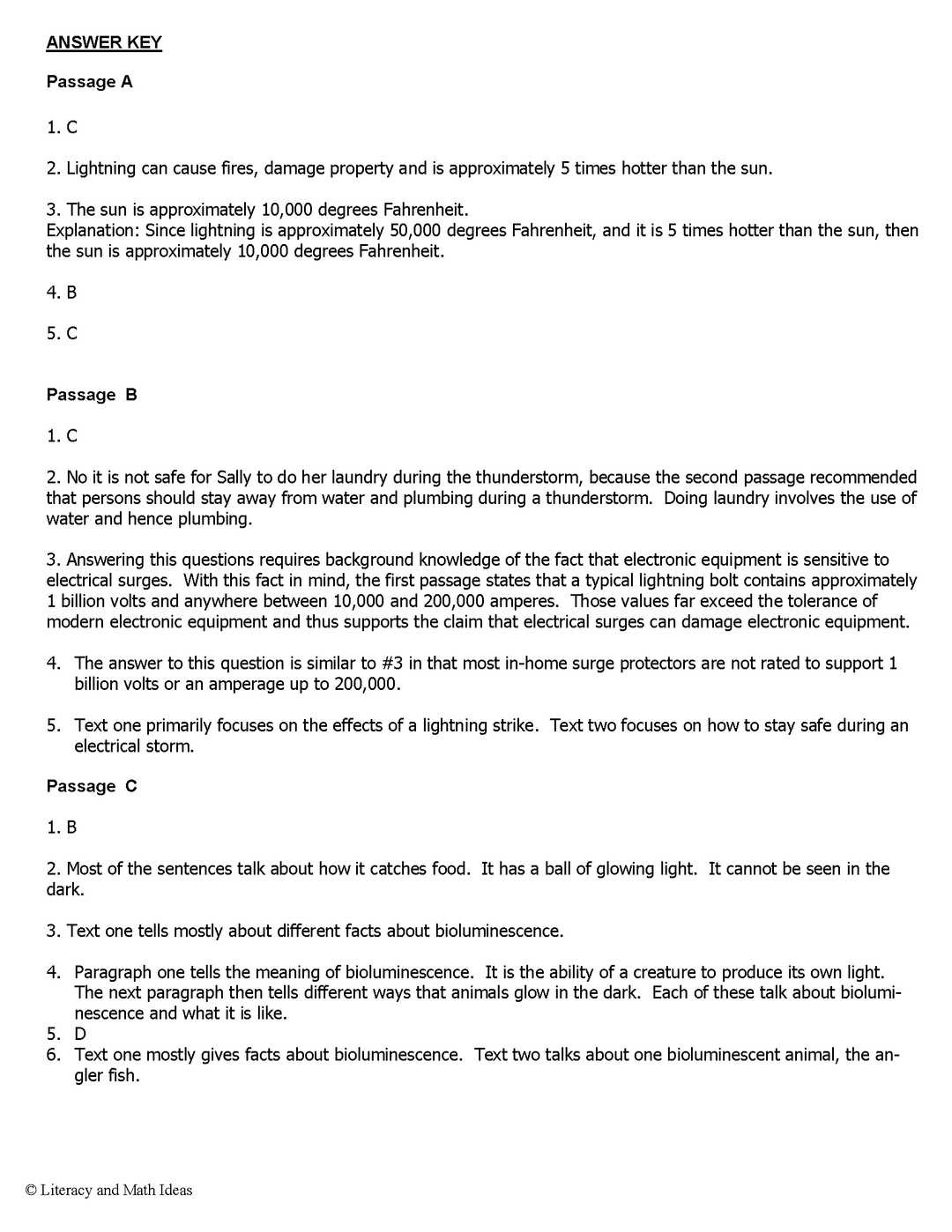 ANSWER KEY

Passage A

1. C

2. Lightning can cause fires, damage property and is approximately 5 times hotter than the sun.

3. The sun is approximately 10,000 degrees Fahrenheit.
Explanation: Since lightning is approximately 50,000 degrees Fahrenheit, and it is 5 times hotter than the sun, then the sun is approximately 10,000 degrees Fahrenheit.

4. B

5. C

Passage B

1. C

2. No it is not safe for Sally to do her laundry during the thunderstorm, because the second passage recommended that persons should stay away from water and plumbing during a thunderstorm. Doing laundry involves the use of water and hence plumbing.

3. Answering this questions requires background knowledge of the fact that electronic equipment is sensitive to electrical surges. With this fact in mind, the first passage states that a typical lightning bolt contains approximately 1 billion volts and anywhere between 10,000 and 200,000 amperes. Those values far exceed the tolerance of modern electronic equipment and thus supports the claim that electrical surges can damage electronic equipment.

4. The answer to this question is similar to #3 in that most in-home surge protectors are not rated to support 1 billion volts or an amperage up to 200,000.

5. Text one primarily focuses on the effects of a lightning strike. Text two focuses on how to stay safe during an electrical storm.

Passage C

1. B

2. Most of the sentences talk about how it catches food. It has a ball of glowing light. It cannot be seen in the dark.

3. Text one tells mostly about different facts about bioluminescence.

4. Paragraph one tells the meaning of bioluminescence. It is the ability of a creature to produce its own light. The next paragraph then tells different ways that animals glow in the dark. Each of these talk about bioluminescence and what it is like.
5. D
6. Text one mostly gives facts about bioluminescence. Text two talks about one bioluminescent animal, the angler fish.

© Literacy and Math Ideas